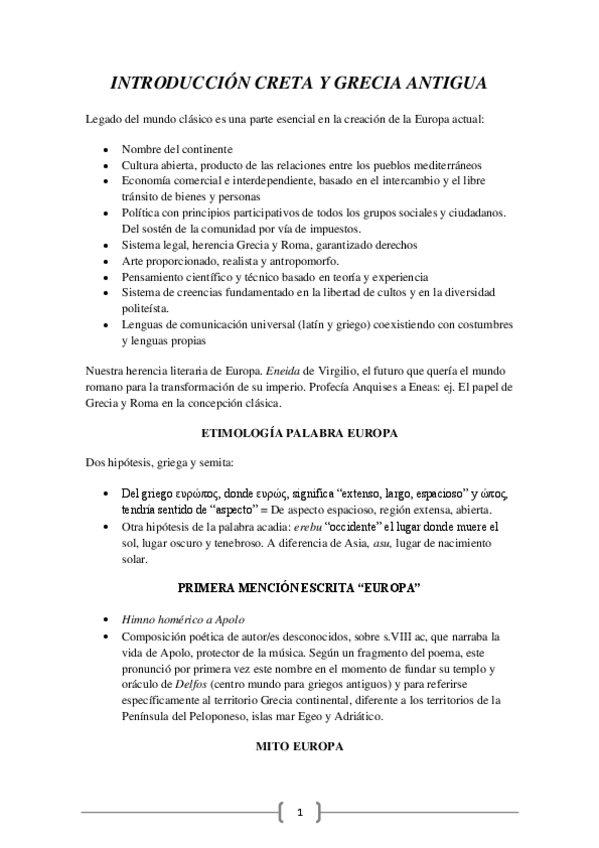 INTRODUCCIÓN CRETA Y GRECIA ANTIGUA

Legado del mundo clásico es una parte esencial en la creación de la Europa actual:

- Nombre del continente
- Cultura abierta, producto de las relaciones entre los pueblos mediterráneos
- Economía comercial e interdependiente, basado en el intercambio y el libre tránsito de bienes y personas
- Política con principios participativos de todos los grupos sociales y ciudadanos. Del sostén de la comunidad por vía de impuestos.
- Sistema legal, herencia Grecia y Roma, garantizado derechos
- Arte proporcionado, realista y antropomorfo.
- Pensamiento científico y técnico basado en teoría y experiencia
- Sistema de creencias fundamentado en la libertad de cultos y en la diversidad politeísta.
- Lenguas de comunicación universal (latín y griego) coexistiendo con costumbres y lenguas propias

Nuestra herencia literaria de Europa. Eneida de Virgilio, el futuro que quería el mundo romano para la transformación de su imperio. Profecía Anquises a Eneas: ej. El papel de Grecia y Roma en la concepción clásica.

ETIMOLOGÍA PALABRA EUROPA

Dos hipótesis, griega y semita:

- Del griego ευρώπος, donde ευρώς, significa “extenso, largo, espacioso” y ώπος, tendría sentido de “aspecto” = De aspecto espacioso, región extensa, abierta.
- Otra hipótesis de la palabra acadia: erebu “occidente” el lugar donde muere el sol, lugar oscuro y tenebroso. A diferencia de Asia, asu, lugar de nacimiento solar.

PRIMERA MENCIÓN ESCRITA “EUROPA”

- Himno homérico a Apolo
- Composición poética de autor/es desconocidos, sobre s.VIII ac, que narraba la vida de Apolo, protector de la música. Según un fragmento del poema, este pronunció por primera vez este nombre en el momento de fundar su templo y oráculo de Delfos (centro mundo para griegos antiguos) y para referirse específicamente al territorio Grecia continental, diferente a los territorios de la Península del Peloponeso, islas mar Egeo y Adriático.

MITO EUROPA

1